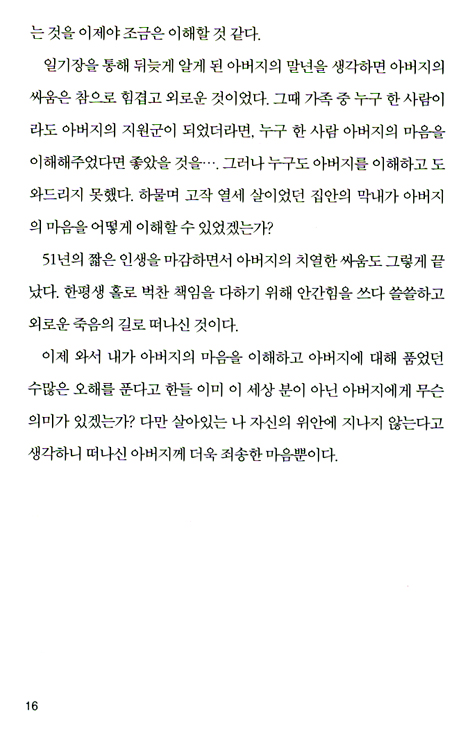 는 것을 이제야 조금은 이해할 것 같다.

일기장을 통해 뒤늦게 알게 된 아버지의 말년을 생각하면 아버지의 싸움은 참으로 힘겹고 외로운 것이었다. 그때 가족 중 누구 한 사람이라도 아버지의 지원군이 되었더라면, 누구 한 사람 아버지의 마음을 이해해주었다면 좋았을 것을…. 그러나 누구도 아버지를 이해하고 도와드리지 못했다. 하물며 고작 열세 살이었던 집안의 막내가 아버지의 마음을 어떻게 이해할 수 있었겠는가?

51년의 짧은 인생을 마감하면서 아버지의 치열한 싸움도 그렇게 끝났다. 한평생 홀로 벅찬 책임을 다하기 위해 안간힘을 쓰다 쓸쓸하고 외로운 죽음의 길로 떠나신 것이다.

이제 와서 내가 아버지의 마음을 이해하고 아버지에 대해 품었던 수많은 오해를 푼다고 한들 이미 이 세상 분이 아닌 아버지에게 무슨 의미가 있겠는가? 다만 살아있는 나 자신의 위안에 지나지 않는다고 생각하니 떠나신 아버지께 더욱 죄송한 마음뿐이다.

16